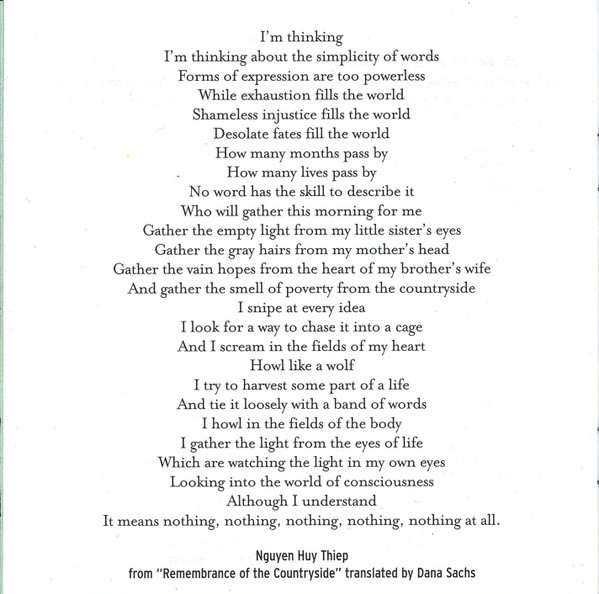 I'm thinking
I'm thinking about the simplicity of words
Forms of expression are too powerless
While exhaustion fills the world
Shameless injustice fills the world
Desolate fates fill the world
How many months pass by
How many lives pass by
No word has the skill to describe it
Who will gather this morning for me
Gather the empty light from my little sister's eyes
Gather the gray hairs from my mother's head
Gather the vain hopes from the heart of my brother's wife
And gather the smell of poverty from the countryside
I snipe at every idea
I look for a way to chase it into a cage
And I scream in the fields of my heart
Howl like a wolf
I try to harvest some part of a life
And tie it loosely with a band of words
I howl in the fields of the body
I gather the light from the eyes of life
Which are watching the light in my own eyes
Looking into the world of consciousness
Although I understand
It means nothing, nothing, nothing, nothing, nothing at all.

Nguyen Huy Thiep
from "Remembrance of the Countryside" translated by Dana Sachs